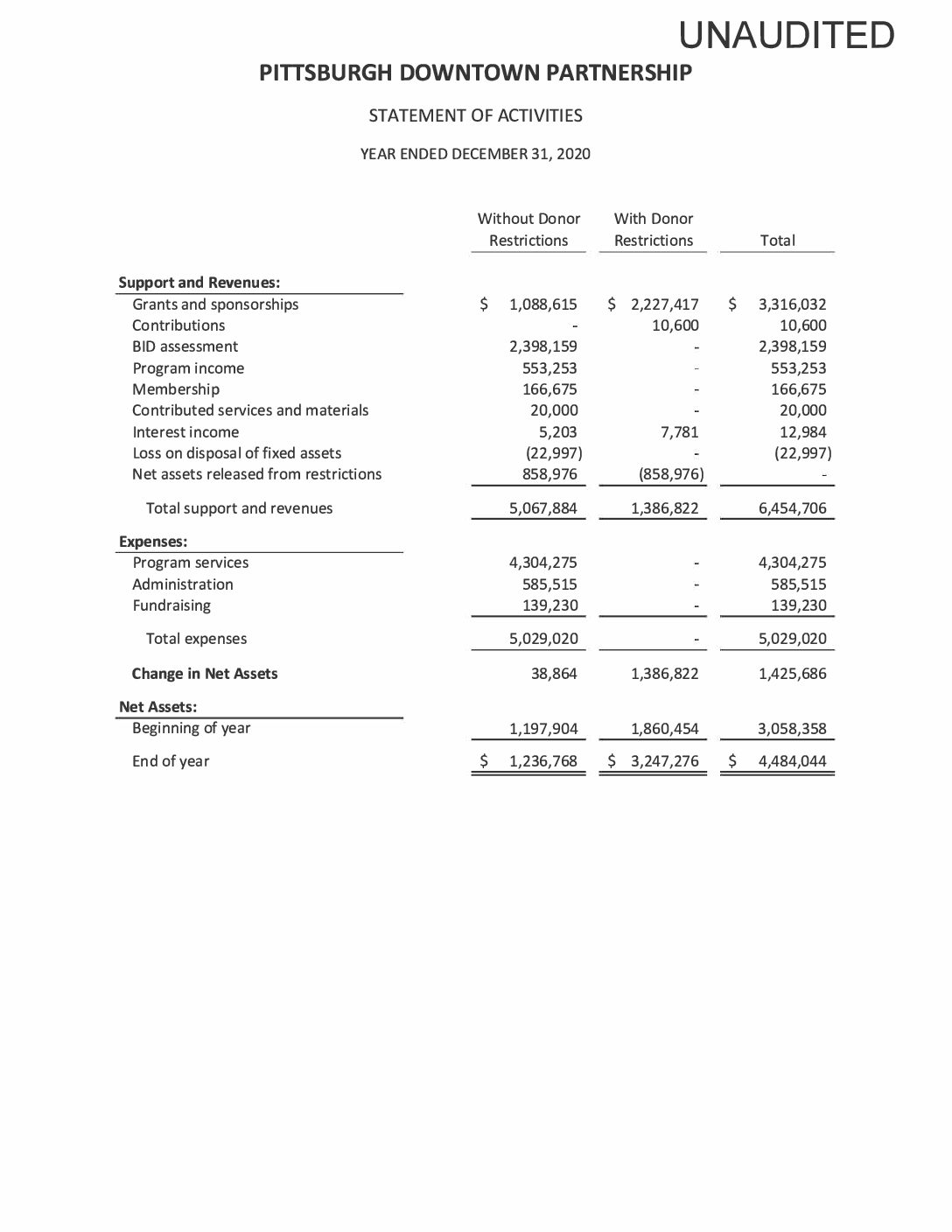 UNAUDITED

PITTSBURGH DOWNTOWN PARTNERSHIP

STATEMENT OF ACTIVITIES

YEAR ENDED DECEMBER 31, 2020

| | Without Donor Restrictions | With Donor Restrictions | Total |
|---|---|---|---|
| **Support and Revenues:** | | | |
| Grants and sponsorships | \$ 1,088,615 | \$ 2,227,417 | \$ 3,316,032 |
| Contributions | - | 10,600 | 10,600 |
| BID assessment | 2,398,159 | - | 2,398,159 |
| Program income | 553,253 | - | 553,253 |
| Membership | 166,675 | - | 166,675 |
| Contributed services and materials | 20,000 | - | 20,000 |
| Interest income | 5,203 | 7,781 | 12,984 |
| Loss on disposal of fixed assets | (22,997) | - | (22,997) |
| Net assets released from restrictions | 858,976 | (858,976) | - |
| Total support and revenues | 5,067,884 | 1,386,822 | 6,454,706 |
| **Expenses:** | | | |
| Program services | 4,304,275 | - | 4,304,275 |
| Administration | 585,515 | - | 585,515 |
| Fundraising | 139,230 | - | 139,230 |
| Total expenses | 5,029,020 | - | 5,029,020 |
| **Change in Net Assets** | 38,864 | 1,386,822 | 1,425,686 |
| **Net Assets:** | | | |
| Beginning of year | 1,197,904 | 1,860,454 | 3,058,358 |
| End of year | \$ 1,236,768 | \$ 3,247,276 | \$ 4,484,044 |